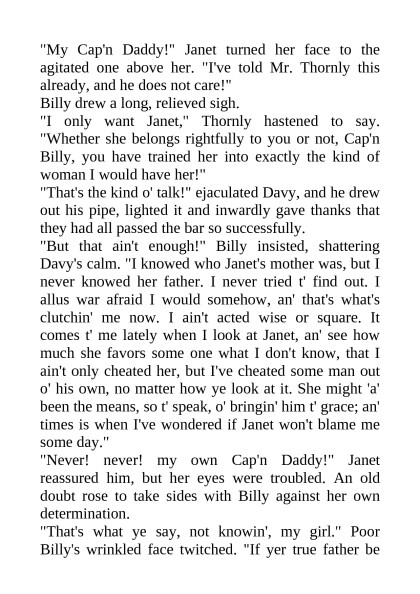 "My Cap'n Daddy!" Janet turned her face to the agitated one above her. "I've told Mr. Thornly this already, and he does not care!"
Billy drew a long, relieved sigh.
"I only want Janet," Thornly hastened to say. "Whether she belongs rightfully to you or not, Cap'n Billy, you have trained her into exactly the kind of woman I would have her!"
"That's the kind o' talk!" ejaculated Davy, and he drew out his pipe, lighted it and inwardly gave thanks that they had all passed the bar so successfully.
"But that ain't enough!" Billy insisted, shattering Davy's calm. "I knowed who Janet's mother was, but I never knowed her father. I never tried t' find out. I allus war afraid I would somehow, an' that's what's clutchin' me now. I ain't acted wise or square. It comes t' me lately when I look at Janet, an' see how much she favors some one what I don't know, that I ain't only cheated her, but I've cheated some man out o' his own, no matter how ye look at it. She might 'a' been the means, so t' speak, o' bringin' him t' grace; an' times is when I've wondered if Janet won't blame me some day."
"Never! never! my own Cap'n Daddy!" Janet reassured him, but her eyes were troubled. An old doubt rose to take sides with Billy against her own determination.
"That's what ye say, not knowin', my girl." Poor Billy's wrinkled face twitched. "If yer true father be